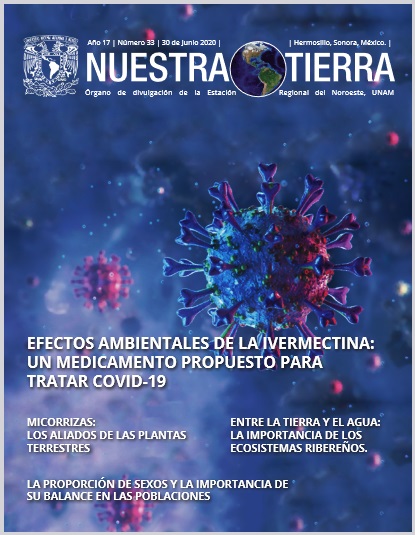 Año 17 | Número 33 | 30 de Junio 2020 | | Hermosillo, Sonora, México. |

NUESTRA TIERRA

Órgano de divulgación de la Estación Regional del Noroeste, UNAM

EFECTOS AMBIENTALES DE LA IVERMECTINA: UN MEDICAMENTO PROPUESTO PARA TRATAR COVID-19

MICORRIZAS: LOS ALIADOS DE LAS PLANTAS TERRESTRES

ENTRE LA TIERRA Y EL AGUA: LA IMPORTANCIA DE LOS ECOSISTEMAS RIBEREÑOS.

LA PROPORCIÓN DE SEXOS Y LA IMPORTANCIA DE SU BALANCE EN LAS POBLACIONES